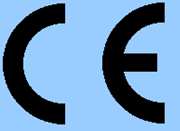 CE